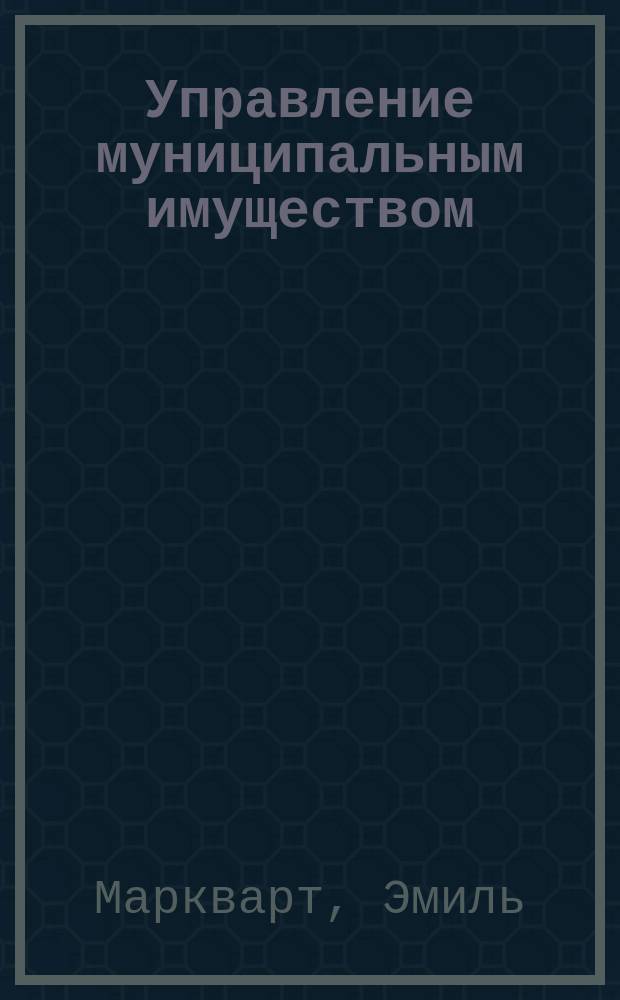 Управление муниципальным имуществом

Маркварт, Эмиль